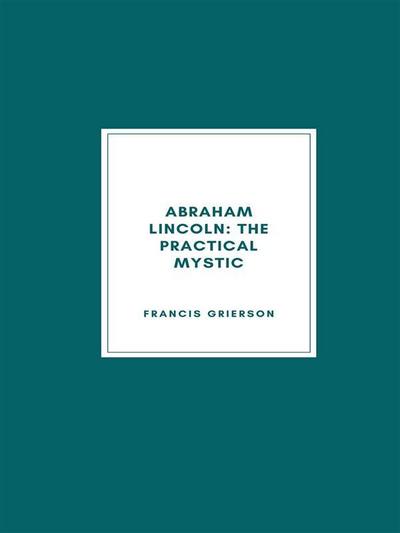 ABRAHAM LINCOLN: THE PRACTICAL MYSTIC

FRANCIS GRIERSON